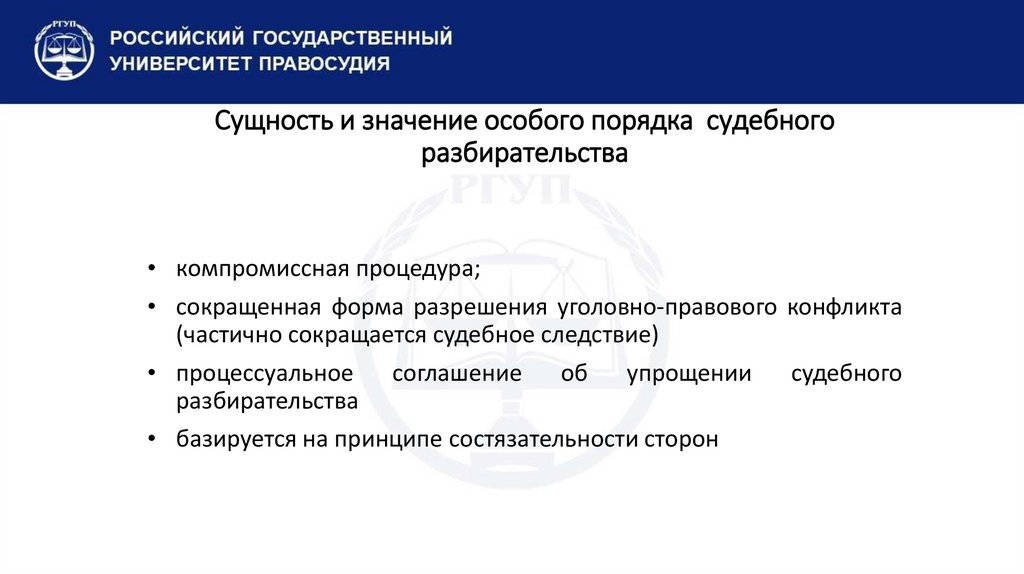 РГУП

РОССИЙСКИЙ ГОСУДАРСТВЕННЫЙ УНИВЕРСИТЕТ ПРАВОСУДИЯ

Сущность и значение особого порядка судебного разбирательства

РГУП

• компромиссная процедура;
• сокращенная форма разрешения уголовно-правового конфликта (частично сокращается судебное следствие)
• процессуальное соглашение об упрощении судебного разбирательства
• базируется на принципе состязательности сторон